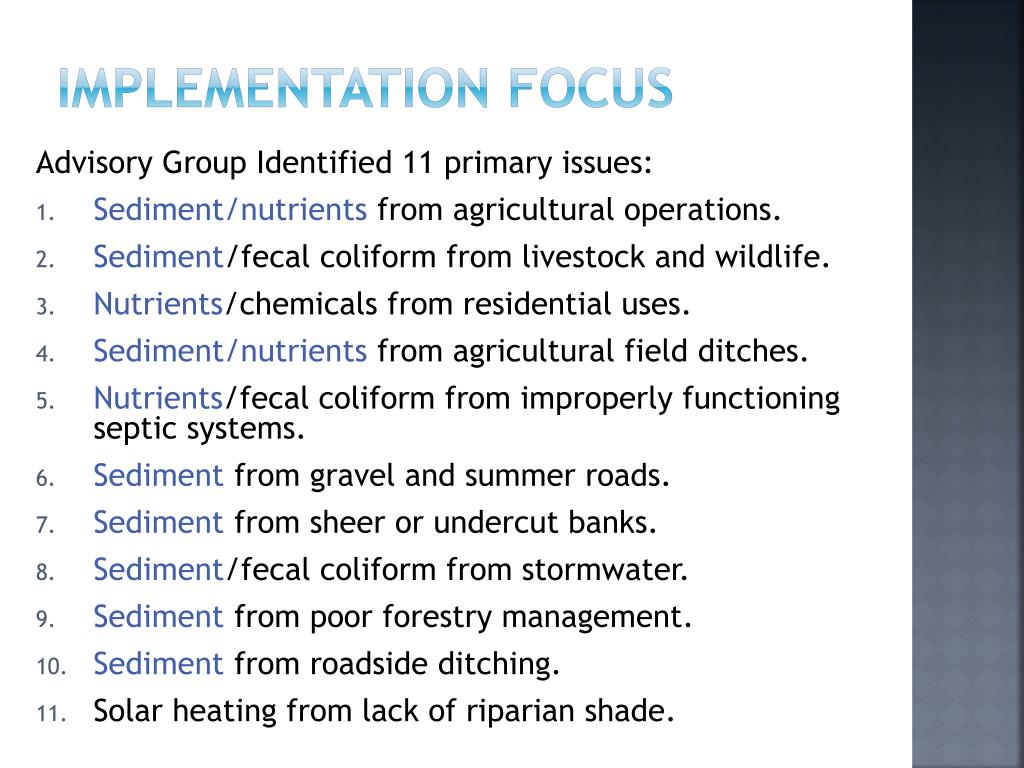 IMPLEMENTATION FOCUS

Advisory Group Identified 11 primary issues:

1. Sediment/nutrients from agricultural operations.
2. Sediment/fecal coliform from livestock and wildlife.
3. Nutrients/chemicals from residential uses.
4. Sediment/nutrients from agricultural field ditches.
5. Nutrients/fecal coliform from improperly functioning septic systems.
6. Sediment from gravel and summer roads.
7. Sediment from sheer or undercut banks.
8. Sediment/fecal coliform from stormwater.
9. Sediment from poor forestry management.
10. Sediment from roadside ditching.
11. Solar heating from lack of riparian shade.